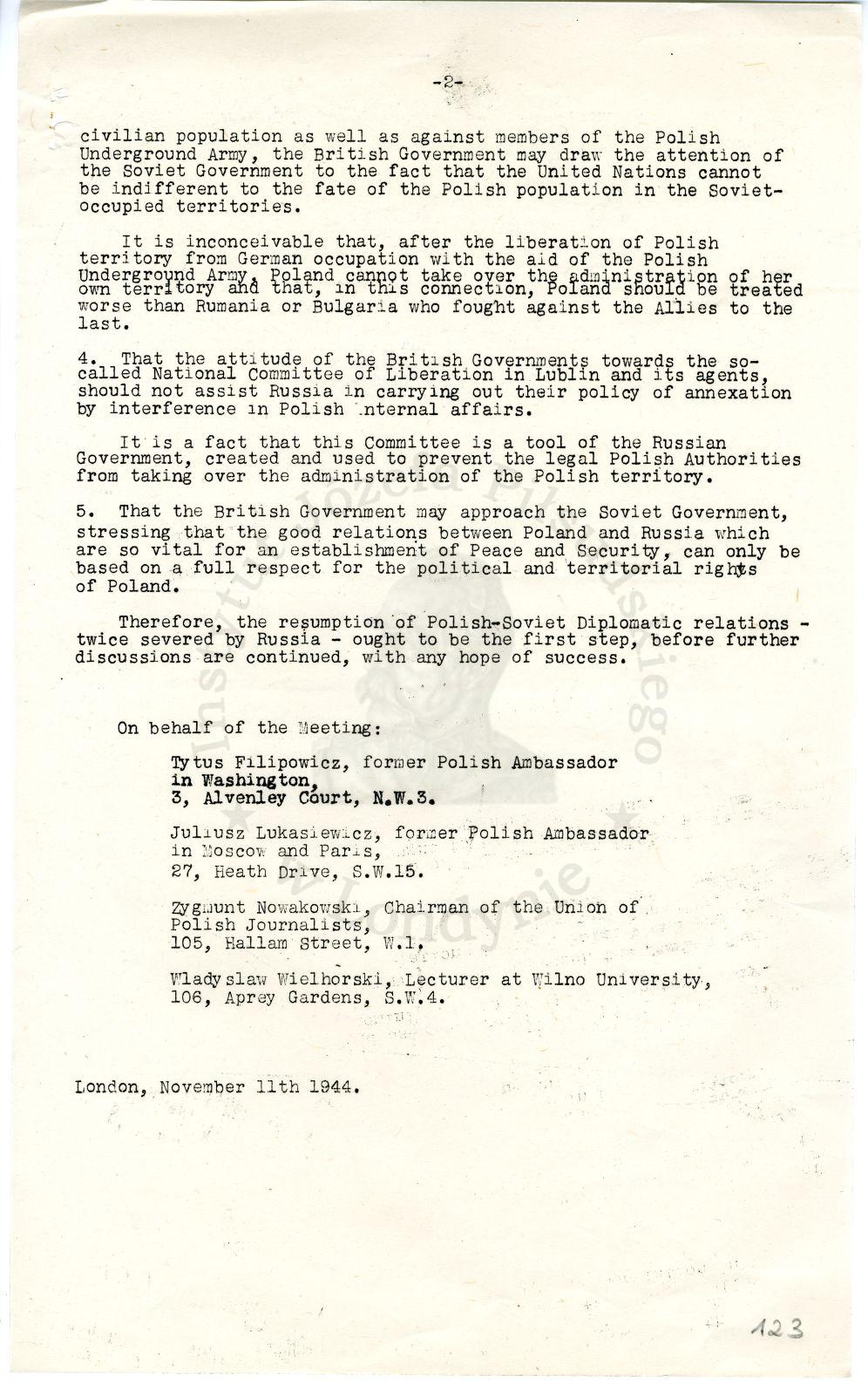 -2-

civilian population as well as against members of the Polish Underground Army, the British Government may draw the attention of the Soviet Government to the fact that the United Nations cannot be indifferent to the fate of the Polish population in the Soviet-occupied territories.

It is inconceivable that, after the liberation of Polish territory from German occupation with the aid of the Polish Underground Army, Poland cannot take over the administration of her own territory and that, in this connection, Poland should be treated worse than Rumania or Bulgaria who fought against the Allies to the last.

4. That the attitude of the British Governments towards the so-called National Committee of Liberation in Lublin and its agents, should not assist Russia in carrying out their policy of annexation by interference in Polish internal affairs.

It is a fact that this Committee is a tool of the Russian Government, created and used to prevent the legal Polish Authorities from taking over the administration of the Polish territory.

5. That the British Government may approach the Soviet Government, stressing that the good relations between Poland and Russia which are so vital for an establishment of Peace and Security, can only be based on a full respect for the political and territorial rights of Poland.

Therefore, the resumption of Polish-Soviet Diplomatic relations - twice severed by Russia - ought to be the first step, before further discussions are continued, with any hope of success.

On behalf of the Meeting:

Tytus Filipowicz, former Polish Ambassador in Washington, 3, Alvenley Court, N.W.3.

Juliusz Lukasiewicz, former Polish Ambassador in Moscow and Paris, 27, Heath Drive, S.W.15.

Zygmunt Nowakowski, Chairman of the Union of Polish Journalists, 105, Hallam Street, W.1.

Wladyslaw Wielhorski, Lecturer at Wilno University, 106, Aprey Gardens, S.W.4.

London, November 11th 1944.

123